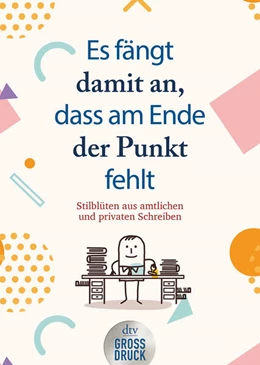 Es fängt damit an, dass am Ende der Punkt fehlt

Stilblüten aus amtlichen und privaten Schreiben

dtv
GROSS
DRUCK